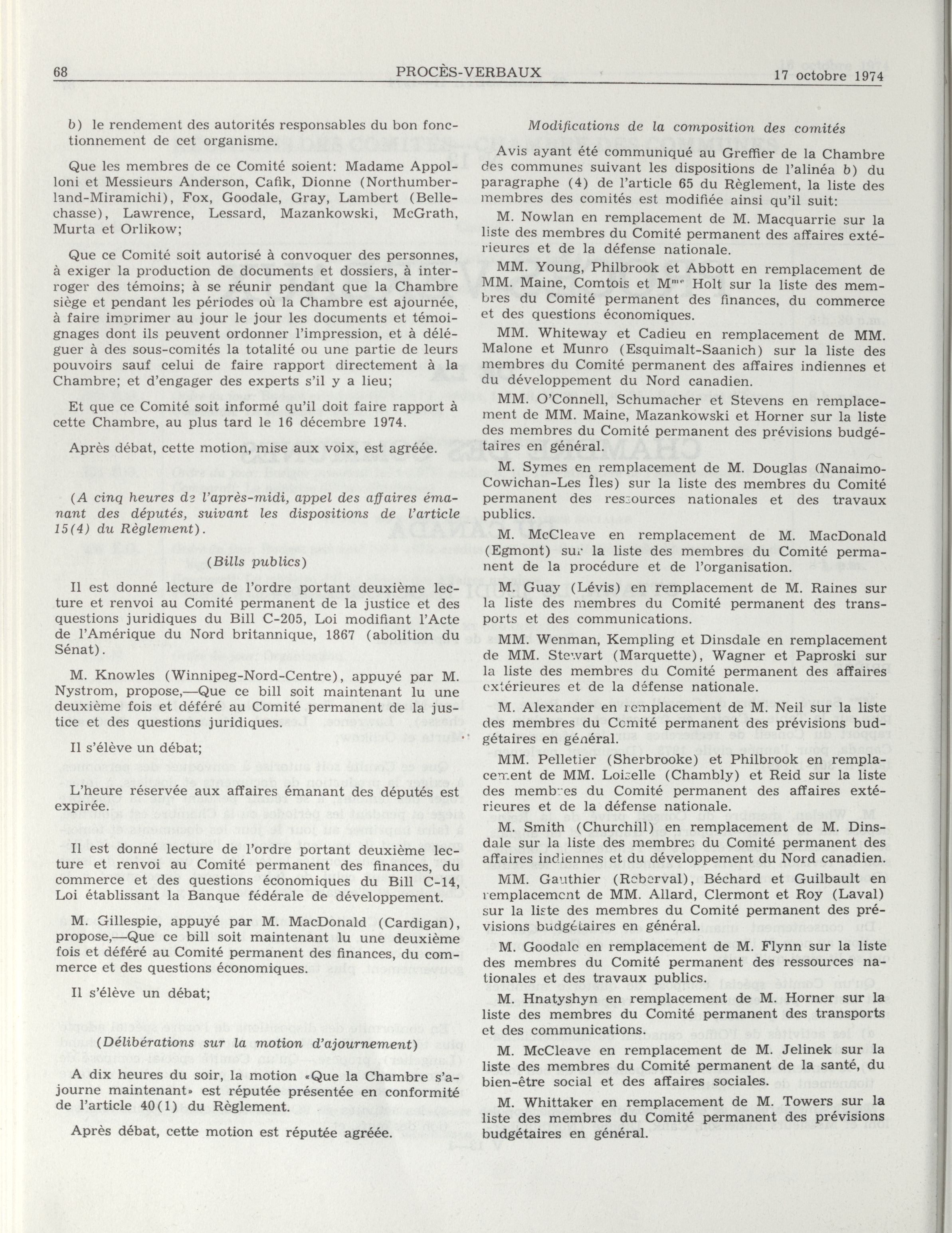 68 PROCÈS-VERBAUX 17 octobre 1974

b) le rendement des autorités responsables du bon fonctionnement de cet organisme.

Que les membres de ce Comité soient: Madame Appolloni et Messieurs Anderson, Cafik, Dionne (Northumberland-Miramichi), Fox, Goodale, Gray, Lambert (Bellechasse), Lawrence, Lessard, Mazankowski, McGrath, Murta et Orlikow;

Que ce Comité soit autorisé à convoquer des personnes, à exiger la production de documents et dossiers, à interroger des témoins; à se réunir pendant que la Chambre siège et pendant les périodes où la Chambre est ajournée, à faire imprimer au jour le jour les documents et témoignages dont ils peuvent ordonner l'impression, et à déléguer à des sous-comités la totalité ou une partie de leurs pouvoirs sauf celui de faire rapport directement à la Chambre; et d'engager des experts s'il y a lieu;

Et que ce Comité soit informé qu'il doit faire rapport à cette Chambre, au plus tard le 16 décembre 1974.

Après débat, cette motion, mise aux voix, est agréée.

(A cinq heures de l'après-midi, appel des affaires émanant des députés, suivant les dispositions de l'article 15(4) du Règlement).

(Bills publics)

Il est donné lecture de l'ordre portant deuxième lecture et renvoi au Comité permanent de la justice et des questions juridiques du Bill C-205, Loi modifiant l'Acte de l'Amérique du Nord britannique, 1867 (abolition du Sénat).

M. Knowles (Winnipeg-Nord-Centre), appuyé par M. Nystrom, propose,—Que ce bill soit maintenant lu une deuxième fois et déféré au Comité permanent de la justice et des questions juridiques.

Il s'élève un débat;

L'heure réservée aux affaires émanant des députés est expirée.

Il est donné lecture de l'ordre portant deuxième lecture et renvoi au Comité permanent des finances, du commerce et des questions économiques du Bill C-14, Loi établissant la Banque fédérale de développement.

M. Gillespie, appuyé par M. MacDonald (Cardigan), propose,—Que ce bill soit maintenant lu une deuxième fois et déféré au Comité permanent des finances, du commerce et des questions économiques.

Il s'élève un débat;

(Délibérations sur la motion d'ajournement)

A dix heures du soir, la motion «Que la Chambre s'ajourne maintenant» est réputée présentée en conformité de l'article 40(1) du Règlement.

Après débat, cette motion est réputée agréée.

Modifications de la composition des comités

Avis ayant été communiqué au Greffier de la Chambre des communes suivant les dispositions de l'alinéa b) du paragraphe (4) de l'article 65 du Règlement, la liste des membres des comités est modifiée ainsi qu'il suit:

M. Nowlan en remplacement de M. Macquarrie sur la liste des membres du Comité permanent des affaires extérieures et de la défense nationale.

MM. Young, Philbrook et Abbott en remplacement de MM. Maine, Comtois et M$^{me}$ Holt sur la liste des membres du Comité permanent des finances, du commerce et des questions économiques.

MM. Whiteway et Cadieu en remplacement de MM. Malone et Munro (Esquimalt-Saanich) sur la liste des membres du Comité permanent des affaires indiennes et du développement du Nord canadien.

MM. O'Connell, Schumacher et Stevens en remplacement de MM. Maine, Mazankowski et Horner sur la liste des membres du Comité permanent des prévisions budgétaires en général.

M. Symes en remplacement de M. Douglas (Nanaimo-Cowichan-Les Îles) sur la liste des membres du Comité permanent des ressources nationales et des travaux publics.

M. McCleave en remplacement de M. MacDonald (Egmont) sur la liste des membres du Comité permanent de la procédure et de l'organisation.

M. Guay (Lévis) en remplacement de M. Raines sur la liste des membres du Comité permanent des transports et des communications.

MM. Wenman, Kempling et Dinsdale en remplacement de MM. Stewart (Marquette), Wagner et Paproski sur la liste des membres du Comité permanent des affaires extérieures et de la défense nationale.

M. Alexander en remplacement de M. Neil sur la liste des membres du Comité permanent des prévisions budgétaires en général.

MM. Pelletier (Sherbrooke) et Philbrook en remplacement de MM. Loiselle (Chambly) et Reid sur la liste des membres du Comité permanent des affaires extérieures et de la défense nationale.

M. Smith (Churchill) en remplacement de M. Dinsdale sur la liste des membres du Comité permanent des affaires indiennes et du développement du Nord canadien.

MM. Gauthier (Roberval), Béchard et Guilbault en remplacement de MM. Allard, Clermont et Roy (Laval) sur la liste des membres du Comité permanent des prévisions budgétaires en général.

M. Goodale en remplacement de M. Flynn sur la liste des membres du Comité permanent des ressources nationales et des travaux publics.

M. Hnatyshyn en remplacement de M. Horner sur la liste des membres du Comité permanent des transports et des communications.

M. McCleave en remplacement de M. Jelinek sur la liste des membres du Comité permanent de la santé, du bien-être social et des affaires sociales.

M. Whittaker en remplacement de M. Towers sur la liste des membres du Comité permanent des prévisions budgétaires en général.